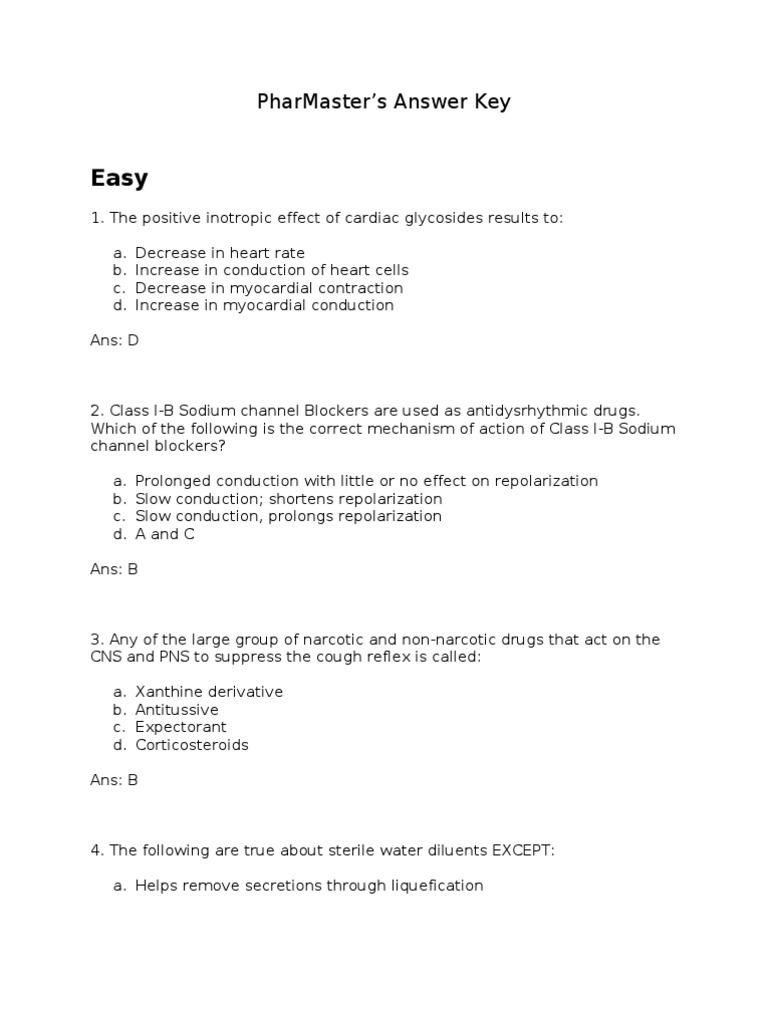 PharMaster's Answer Key

Easy

1. The positive inotropic effect of cardiac glycosides results to:

a. Decrease in heart rate
b. Increase in conduction of heart cells
c. Decrease in myocardial contraction
d. Increase in myocardial conduction

Ans: D

2. Class I-B Sodium channel Blockers are used as antidysrhythmic drugs. Which of the following is the correct mechanism of action of Class I-B Sodium channel blockers?

a. Prolonged conduction with little or no effect on repolarization
b. Slow conduction; shortens repolarization
c. Slow conduction, prolongs repolarization
d. A and C

Ans: B

3. Any of the large group of narcotic and non-narcotic drugs that act on the CNS and PNS to suppress the cough reflex is called:

a. Xanthine derivative
b. Antitussive
c. Expectorant
d. Corticosteroids

Ans: B

4. The following are true about sterile water diluents EXCEPT:

a. Helps remove secretions through liquefication